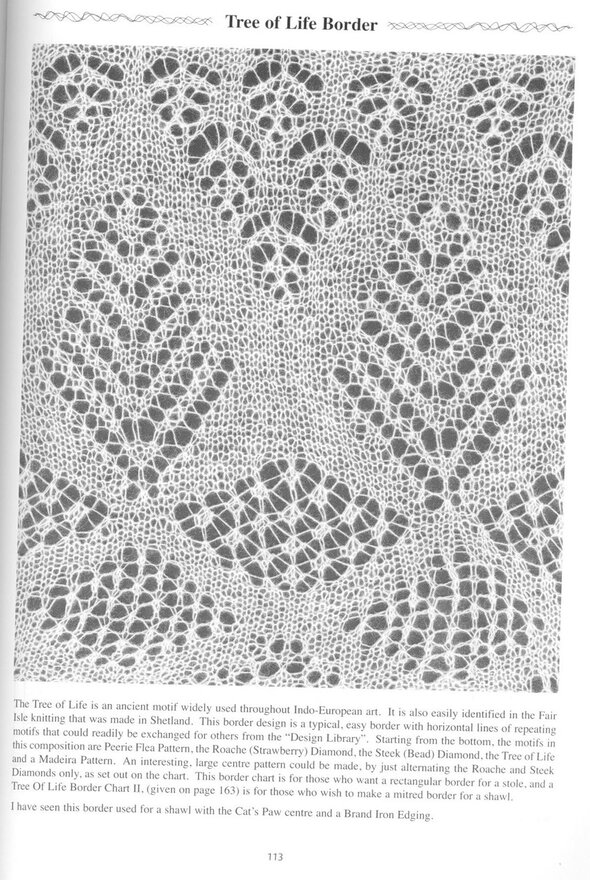 Tree of Life Border

The Tree of Life is an ancient motif widely used throughout Indo-European art. It is also easily identified in the Fair Isle knitting that was made in Shetland. This border design is a typical, easy border with horizontal lines of repeating motifs that could readily be exchanged for others from the "Design Library". Starting from the bottom, the motifs in this composition are Peerie Flea Pattern, the Roache (Strawberry) Diamond, the Steek (Bead) Diamond, the Tree of Life and a Madeira Pattern. An interesting, large centre pattern could be made, by just alternating the Roache and Steek Diamonds only, as set out on the chart. This border chart is for those who want a rectangular border for a stole, and a Tree Of Life Border Chart II, (given on page 163) is for those who wish to make a mitred border for a shawl.

I have seen this border used for a shawl with the Cat's Paw centre and a Brand Iron Edging.

113